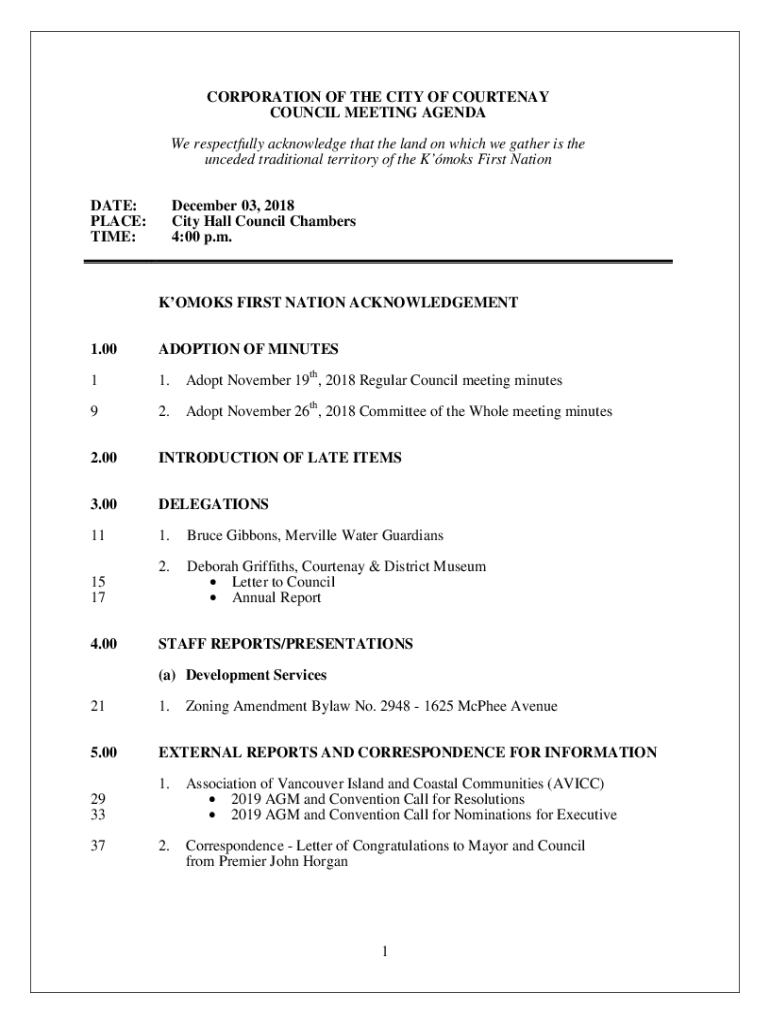 CORPORATION OF THE CITY OF COURTENAY
COUNCIL MEETING AGENDA

We respectfully acknowledge that the land on which we gather is the unceded traditional territory of the K'ómoks First Nation

DATE: December 03, 2018
PLACE: City Hall Council Chambers
TIME: 4:00 p.m.

K'OMOKS FIRST NATION ACKNOWLEDGEMENT

1.00 ADOPTION OF MINUTES

1 1. Adopt November 19$^{th}$, 2018 Regular Council meeting minutes

9 2. Adopt November 26$^{th}$, 2018 Committee of the Whole meeting minutes

2.00 INTRODUCTION OF LATE ITEMS

3.00 DELEGATIONS

11 1. Bruce Gibbons, Merville Water Guardians

2. Deborah Griffiths, Courtenay & District Museum
15 • Letter to Council
17 • Annual Report

4.00 STAFF REPORTS/PRESENTATIONS

(a) Development Services

21 1. Zoning Amendment Bylaw No. 2948 - 1625 McPhee Avenue

5.00 EXTERNAL REPORTS AND CORRESPONDENCE FOR INFORMATION

1. Association of Vancouver Island and Coastal Communities (AVICC)
29 • 2019 AGM and Convention Call for Resolutions
33 • 2019 AGM and Convention Call for Nominations for Executive

37 2. Correspondence - Letter of Congratulations to Mayor and Council from Premier John Horgan

1